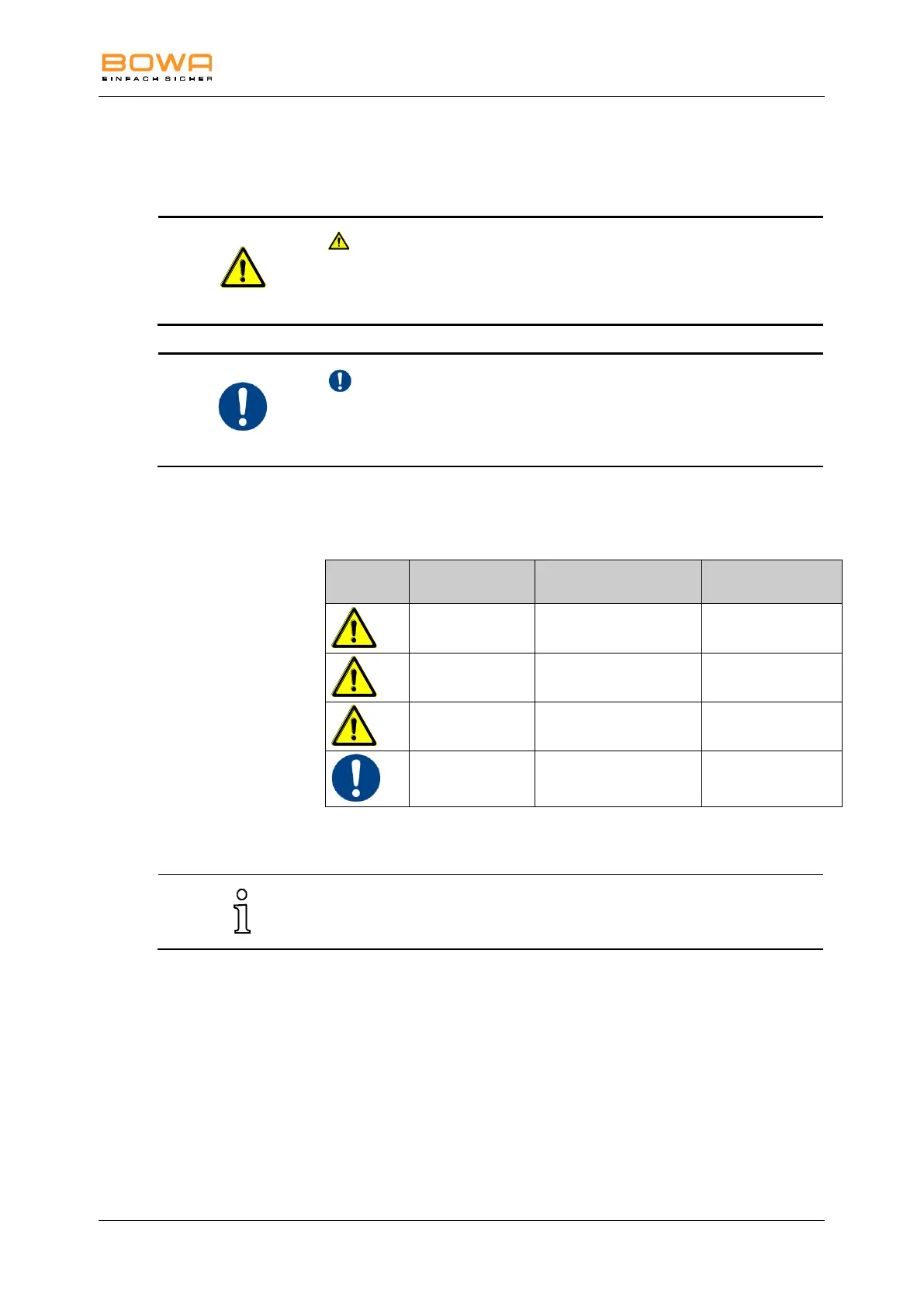 BOWA
EINFACH SICHER